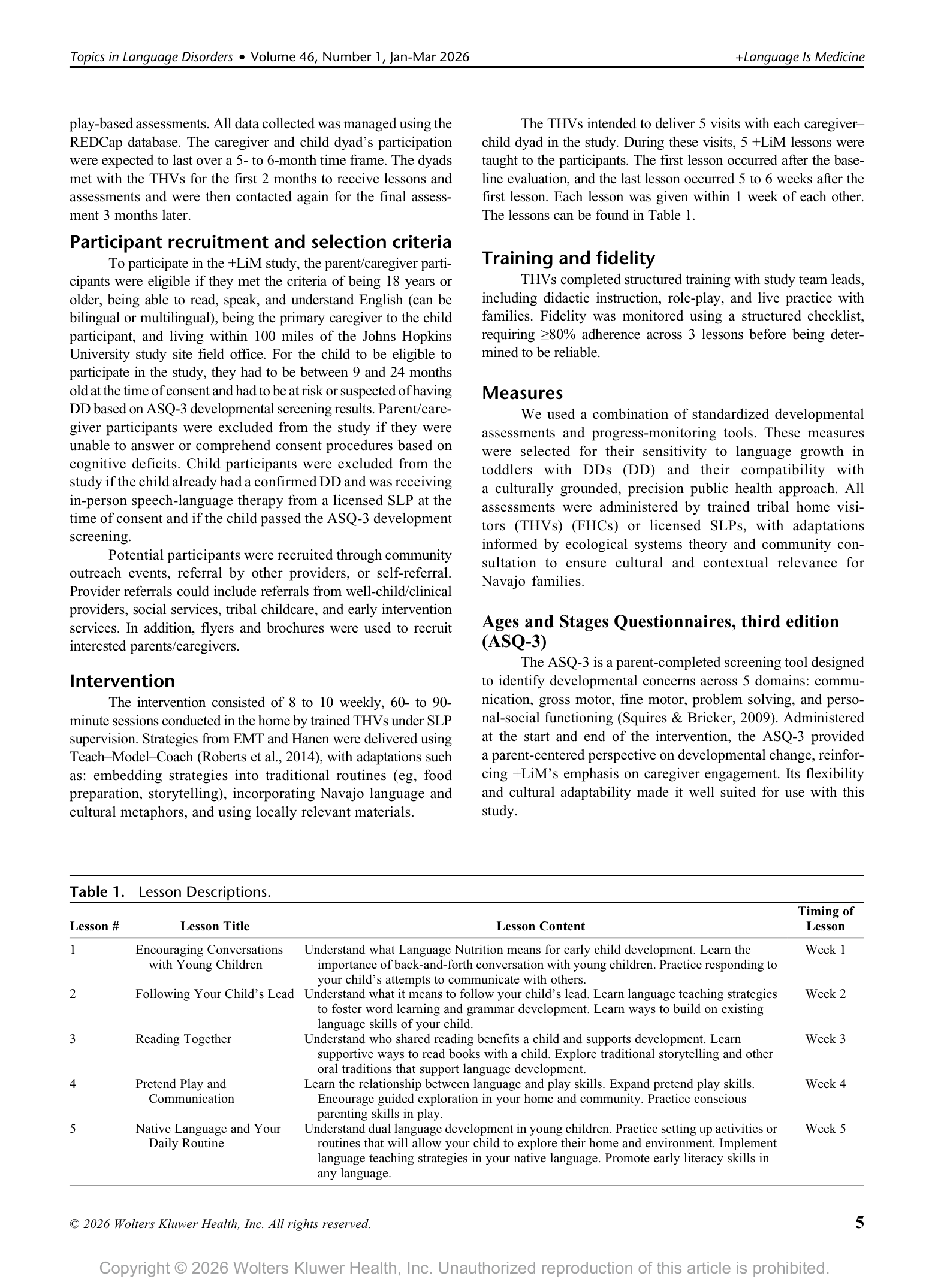 Topics in Language Disorders • Volume 46, Number 1, Jan-Mar 2026

+Language Is Medicine

play-based assessments. All data collected was managed using the REDCap database. The caregiver and child dyad's participation were expected to last over a 5- to 6-month time frame. The dyads met with the THVs for the first 2 months to receive lessons and assessments and were then contacted again for the final assessment 3 months later.

Participant recruitment and selection criteria

To participate in the +LiM study, the parent/caregiver participants were eligible if they met the criteria of being 18 years or older, being able to read, speak, and understand English (can be bilingual or multilingual), being the primary caregiver to the child participant, and living within 100 miles of the Johns Hopkins University study site field office. For the child to be eligible to participate in the study, they had to be between 9 and 24 months old at the time of consent and had to be at risk or suspected of having DD based on ASQ-3 developmental screening results. Parent/caregiver participants were excluded from the study if they were unable to answer or comprehend consent procedures based on cognitive deficits. Child participants were excluded from the study if the child already had a confirmed DD and was receiving in-person speech-language therapy from a licensed SLP at the time of consent and if the child passed the ASQ-3 development screening.

Potential participants were recruited through community outreach events, referral by other providers, or self-referral. Provider referrals could include referrals from well-child/clinical providers, social services, tribal childcare, and early intervention services. In addition, flyers and brochures were used to recruit interested parents/caregivers.

Intervention

The intervention consisted of 8 to 10 weekly, 60- to 90-minute sessions conducted in the home by trained THVs under SLP supervision. Strategies from EMT and Hanen were delivered using Teach–Model–Coach (Roberts et al., 2014), with adaptations such as: embedding strategies into traditional routines (eg, food preparation, storytelling), incorporating Navajo language and cultural metaphors, and using locally relevant materials.

The THVs intended to deliver 5 visits with each caregiver–child dyad in the study. During these visits, 5 +LiM lessons were taught to the participants. The first lesson occurred after the baseline evaluation, and the last lesson occurred 5 to 6 weeks after the first lesson. Each lesson was given within 1 week of each other. The lessons can be found in Table 1.

Training and fidelity

THVs completed structured training with study team leads, including didactic instruction, role-play, and live practice with families. Fidelity was monitored using a structured checklist, requiring ≥80% adherence across 3 lessons before being determined to be reliable.

Measures

We used a combination of standardized developmental assessments and progress-monitoring tools. These measures were selected for their sensitivity to language growth in toddlers with DDs (DD) and their compatibility with a culturally grounded, precision public health approach. All assessments were administered by trained tribal home visitors (THVs) (FHCs) or licensed SLPs, with adaptations informed by ecological systems theory and community consultation to ensure cultural and contextual relevance for Navajo families.

Ages and Stages Questionnaires, third edition (ASQ-3)

The ASQ-3 is a parent-completed screening tool designed to identify developmental concerns across 5 domains: communication, gross motor, fine motor, problem solving, and personal-social functioning (Squires & Bricker, 2009). Administered at the start and end of the intervention, the ASQ-3 provided a parent-centered perspective on developmental change, reinforcing +LiM's emphasis on caregiver engagement. Its flexibility and cultural adaptability made it well suited for use with this study.

Table 1. Lesson Descriptions.

| Lesson # | Lesson Title | Lesson Content | Timing of Lesson |
|---|---|---|---|
| 1 | Encouraging Conversations with Young Children | Understand what Language Nutrition means for early child development. Learn the importance of back-and-forth conversation with young children. Practice responding to your child's attempts to communicate with others. | Week 1 |
| 2 | Following Your Child's Lead | Understand what it means to follow your child's lead. Learn language teaching strategies to foster word learning and grammar development. Learn ways to build on existing language skills of your child. | Week 2 |
| 3 | Reading Together | Understand who shared reading benefits a child and supports development. Learn supportive ways to read books with a child. Explore traditional storytelling and other oral traditions that support language development. | Week 3 |
| 4 | Pretend Play and Communication | Learn the relationship between language and play skills. Expand pretend play skills. Encourage guided exploration in your home and community. Practice conscious parenting skills in play. | Week 4 |
| 5 | Native Language and Your Daily Routine | Understand dual language development in young children. Practice setting up activities or routines that will allow your child to explore their home and environment. Implement language teaching strategies in your native language. Promote early literacy skills in any language. | Week 5 |

© 2026 Wolters Kluwer Health, Inc. All rights reserved.

5

Copyright © 2026 Wolters Kluwer Health, Inc. Unauthorized reproduction of this article is prohibited.